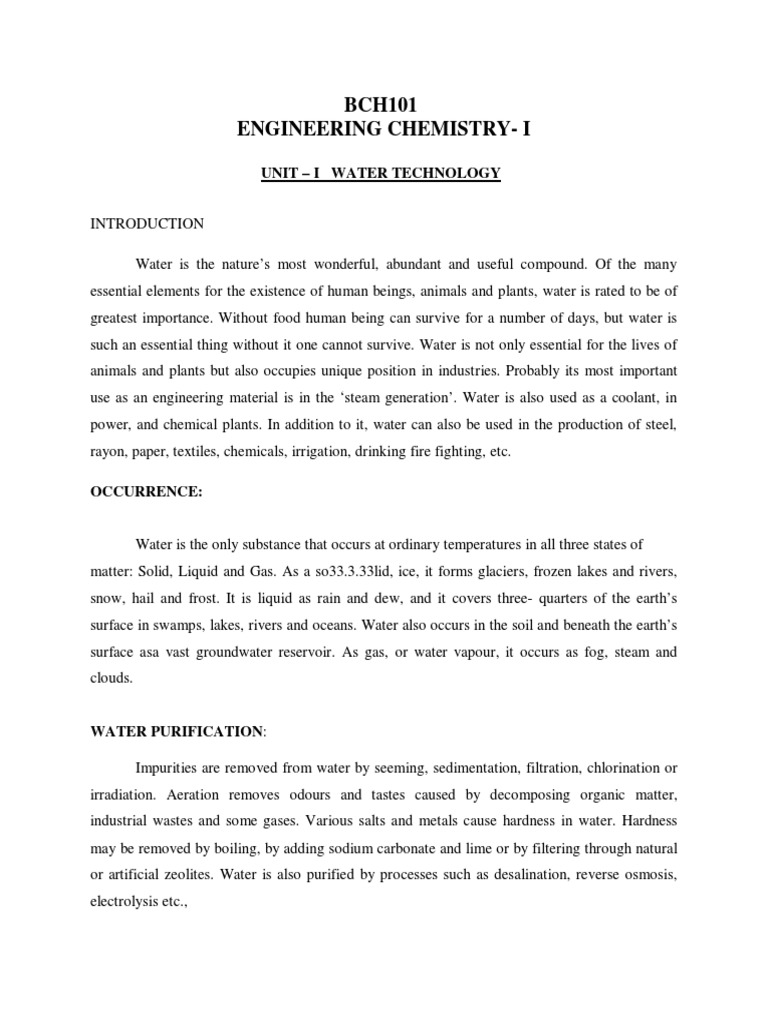 BCH101
ENGINEERING CHEMISTRY- I

UNIT – I WATER TECHNOLOGY

INTRODUCTION

Water is the nature's most wonderful, abundant and useful compound. Of the many essential elements for the existence of human beings, animals and plants, water is rated to be of greatest importance. Without food human being can survive for a number of days, but water is such an essential thing without it one cannot survive. Water is not only essential for the lives of animals and plants but also occupies unique position in industries. Probably its most important use as an engineering material is in the 'steam generation'. Water is also used as a coolant, in power, and chemical plants. In addition to it, water can also be used in the production of steel, rayon, paper, textiles, chemicals, irrigation, drinking fire fighting, etc.

OCCURRENCE:

Water is the only substance that occurs at ordinary temperatures in all three states of matter: Solid, Liquid and Gas. As a so33.3.33lid, ice, it forms glaciers, frozen lakes and rivers, snow, hail and frost. It is liquid as rain and dew, and it covers three- quarters of the earth's surface in swamps, lakes, rivers and oceans. Water also occurs in the soil and beneath the earth's surface asa vast groundwater reservoir. As gas, or water vapour, it occurs as fog, steam and clouds.

WATER PURIFICATION:

Impurities are removed from water by seeming, sedimentation, filtration, chlorination or irradiation. Aeration removes odours and tastes caused by decomposing organic matter, industrial wastes and some gases. Various salts and metals cause hardness in water. Hardness may be removed by boiling, by adding sodium carbonate and lime or by filtering through natural or artificial zeolites. Water is also purified by processes such as desalination, reverse osmosis, electrolysis etc.,